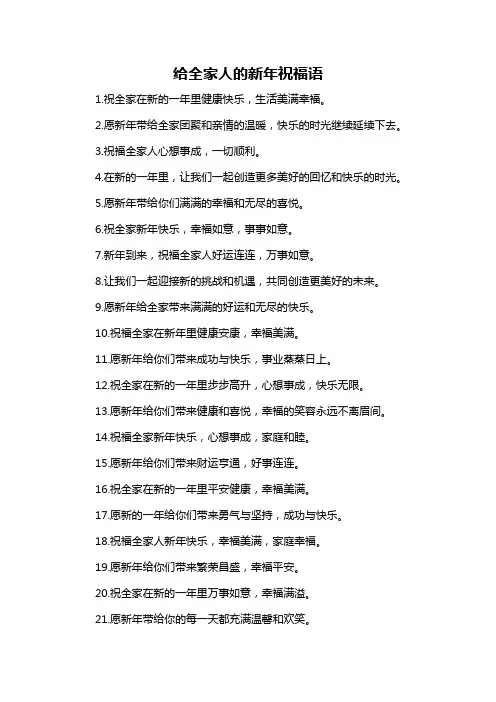 给全家人的新年祝福语

1.祝全家在新的一年里健康快乐，生活美满幸福。

2.愿新年带给全家团聚和亲情的温暖，快乐的时光继续延续下去。

3.祝福全家人心想事成，一切顺利。

4.在新的一年里，让我们一起创造更多美好的回忆和快乐的时光。

5.愿新年带给你们满满的幸福和无尽的喜悦。

6.祝全家新年快乐，幸福如意，事事如意。

7.新年到来，祝福全家人好运连连，万事如意。

8.让我们一起迎接新的挑战和机遇，共同创造更美好的未来。

9.愿新年给全家带来满满的好运和无尽的快乐。

10.祝福全家在新年里健康安康，幸福美满。

11.愿新年给你们带来成功与快乐，事业蒸蒸日上。

12.祝全家在新的一年里步步高升，心想事成，快乐无限。

13.愿新年给你们带来健康和喜悦，幸福的笑容永远不离眉间。

14.祝福全家新年快乐，心想事成，家庭和睦。

15.愿新年给你们带来财运亨通，好事连连。

16.祝全家在新的一年里平安健康，幸福美满。

17.愿新的一年给你们带来勇气与坚持，成功与快乐。

18.祝福全家人新年快乐，幸福美满，家庭幸福。

19.愿新年给你们带来繁荣昌盛，幸福平安。

20.祝全家在新的一年里万事如意，幸福满溢。

21.愿新年带给你的每一天都充满温馨和欢笑。